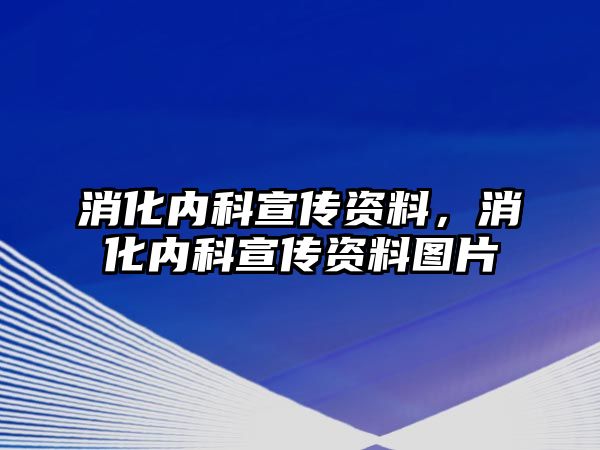 消化内科宣传资料，消化内科宣传资料图片